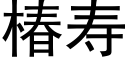 椿寿